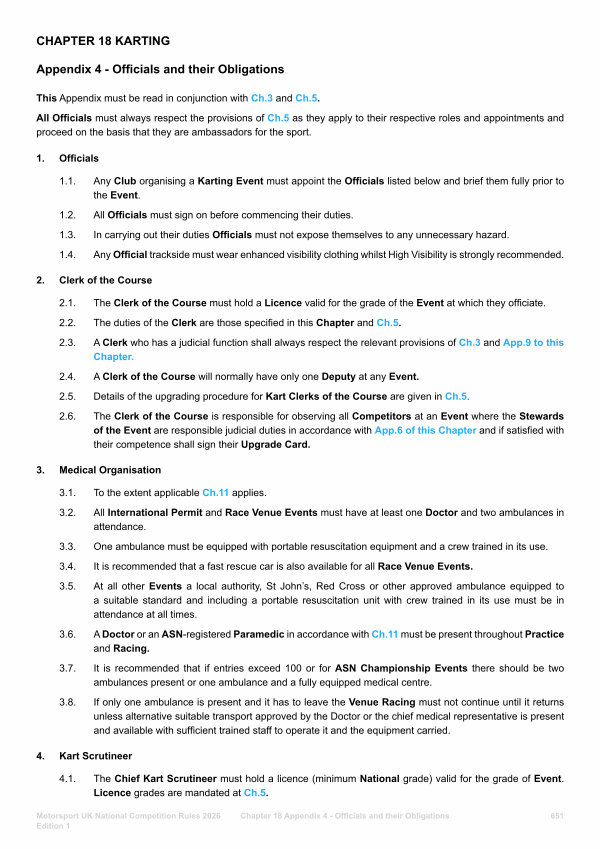 CHAPTER 18 KARTING

Appendix 4 - Officials and their Obligations

This Appendix must be read in conjunction with Ch.3 and Ch.5.

All Officials must always respect the provisions of Ch.5 as they apply to their respective roles and appointments and proceed on the basis that they are ambassadors for the sport.

1. Officials

1.1. Any Club organising a Karting Event must appoint the Officials listed below and brief them fully prior to the Event.

1.2. All Officials must sign on before commencing their duties.

1.3. In carrying out their duties Officials must not expose themselves to any unnecessary hazard.

1.4. Any Official trackside must wear enhanced visibility clothing whilst High Visibility is strongly recommended.

2. Clerk of the Course

2.1. The Clerk of the Course must hold a Licence valid for the grade of the Event at which they officiate.

2.2. The duties of the Clerk are those specified in this Chapter and Ch.5.

2.3. A Clerk who has a judicial function shall always respect the relevant provisions of Ch.3 and App.9 to this Chapter.

2.4. A Clerk of the Course will normally have only one Deputy at any Event.

2.5. Details of the upgrading procedure for Kart Clerks of the Course are given in Ch.5.

2.6. The Clerk of the Course is responsible for observing all Competitors at an Event where the Stewards of the Event are responsible judicial duties in accordance with App.6 of this Chapter and if satisfied with their competence shall sign their Upgrade Card.

3. Medical Organisation

3.1. To the extent applicable Ch.11 applies.

3.2. All International Permit and Race Venue Events must have at least one Doctor and two ambulances in attendance.

3.3. One ambulance must be equipped with portable resuscitation equipment and a crew trained in its use.

3.4. It is recommended that a fast rescue car is also available for all Race Venue Events.

3.5. At all other Events a local authority, St John's, Red Cross or other approved ambulance equipped to a suitable standard and including a portable resuscitation unit with crew trained in its use must be in attendance at all times.

3.6. A Doctor or an ASN-registered Paramedic in accordance with Ch.11 must be present throughout Practice and Racing.

3.7. It is recommended that if entries exceed 100 or for ASN Championship Events there should be two ambulances present or one ambulance and a fully equipped medical centre.

3.8. If only one ambulance is present and it has to leave the Venue Racing must not continue until it returns unless alternative suitable transport approved by the Doctor or the chief medical representative is present and available with sufficient trained staff to operate it and the equipment carried.

4. Kart Scrutineer

4.1. The Chief Kart Scrutineer must hold a licence (minimum National grade) valid for the grade of Event. Licence grades are mandated at Ch.5.

Motorsport UK National Competition Rules 2026 Edition 1 Chapter 18 Appendix 4 - Officials and their Obligations 651